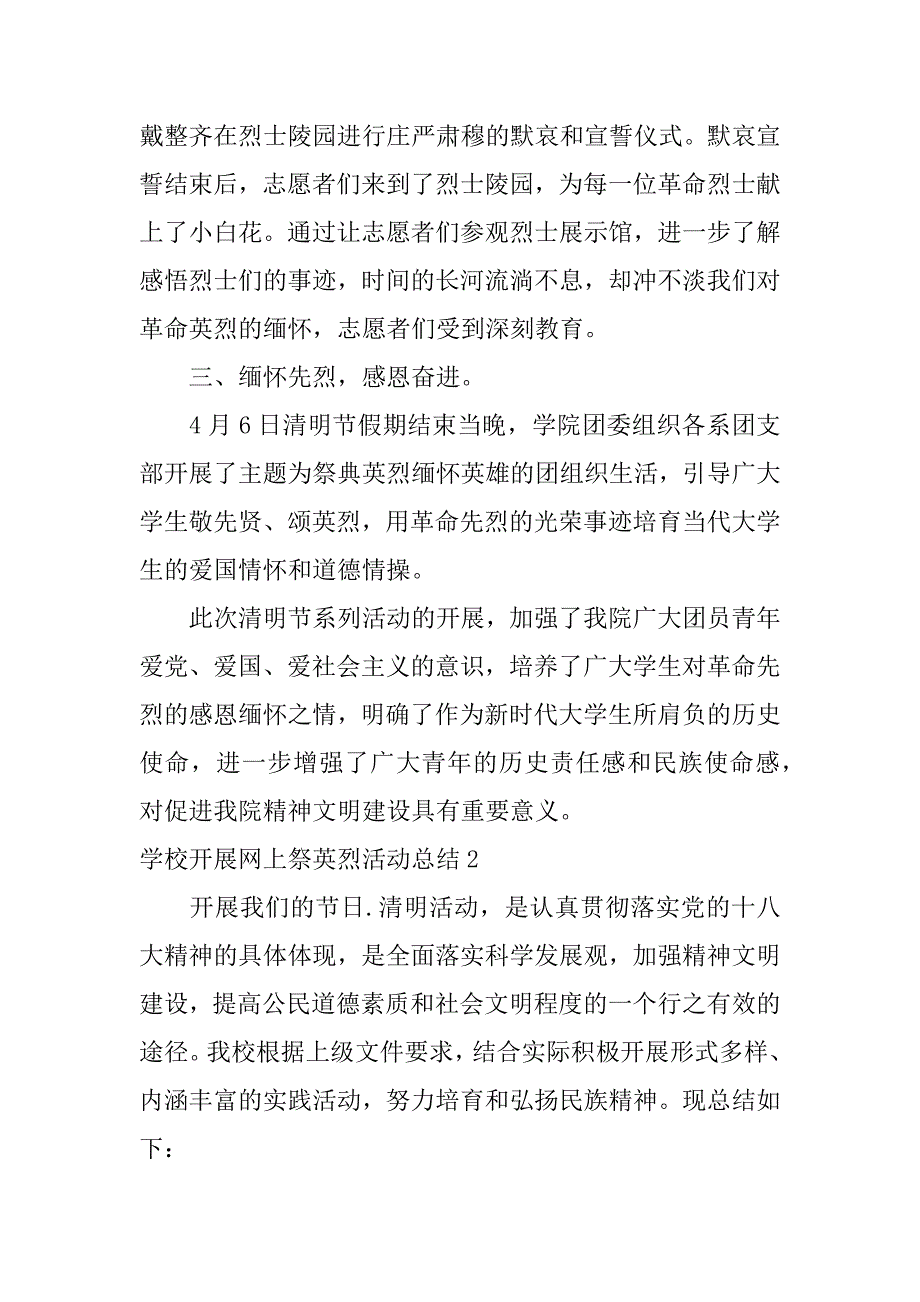 戴整齐在烈士陵园进行庄严肃穆的默哀和宣誓仪式。默哀宣誓结束后，志愿者们来到了烈士陵园，为每一位革命烈士献上了小白花。通过让志愿者们参观烈士展示馆，进一步了解感悟烈士们的事迹，时间的长河流淌不息，却冲不淡我们对革命英烈的缅怀，志愿者们受到深刻教育。

三、缅怀先烈，感恩奋进。

4 月 6 日清明节假期结束当晚，学院团委组织各系团支部开展了主题为祭典英烈缅怀英雄的团组织生活，引导广大学生敬先贤、颂英烈，用革命先烈的光荣事迹培育当代大学生的爱国情怀和道德情操。

此次清明节系列活动的开展，加强了我院广大团员青年爱党、爱国、爱社会主义的意识，培养了广大学生对革命先烈的感恩缅怀之情，明确了作为新时代大学生所肩负的历史使命，进一步增强了广大青年的历史责任感和民族使命感，对促进我院精神文明建设具有重要意义。

学校开展网上祭英烈活动总结 2

开展我们的节日.清明活动，是认真贯彻落实党的十八大精神的具体体现，是全面落实科学发展观，加强精神文明建设，提高公民道德素质和社会文明程度的一个行之有效的途径。我校根据上级文件要求，结合实际积极开展形式多样、内涵丰富的实践活动，努力培育和弘扬民族精神。现总结如下：